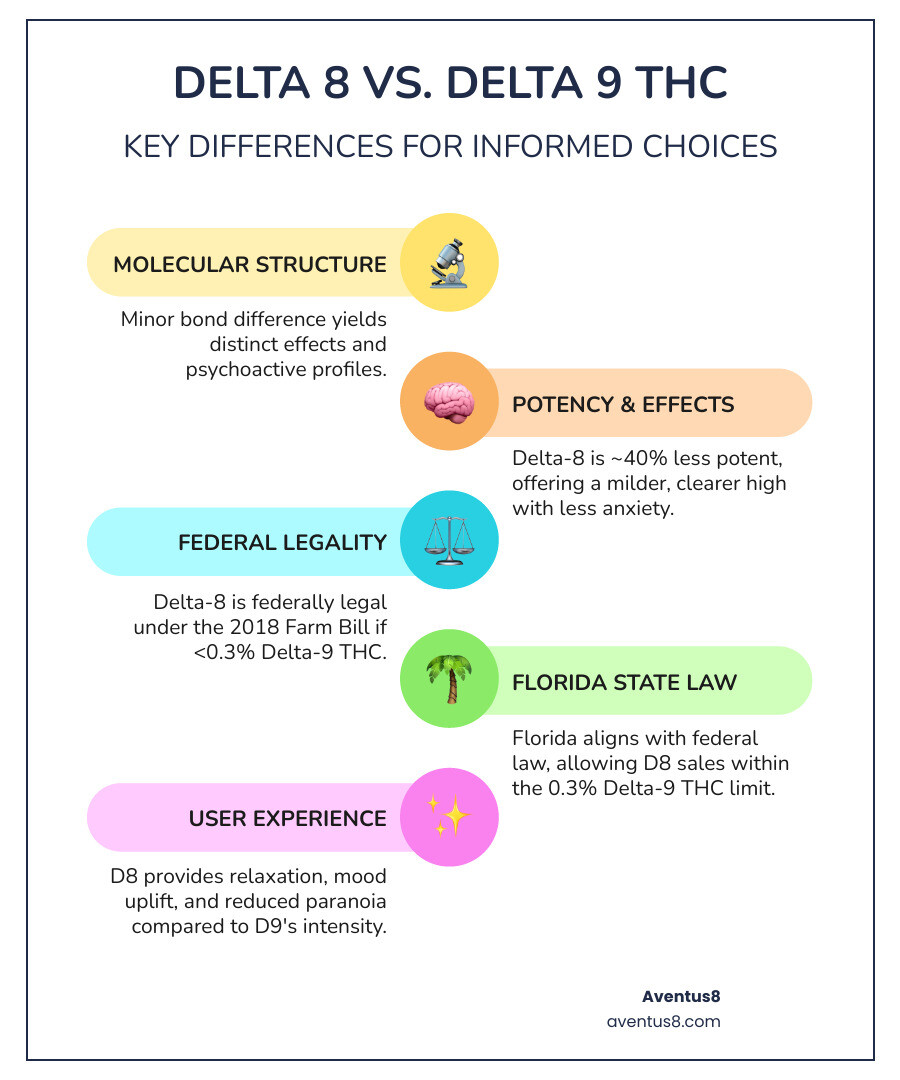 DELTA 8 VS. DELTA 9 THC

KEY DIFFERENCES FOR INFORMED CHOICES

MOLECULAR STRUCTURE

Minor bond difference yields distinct effects and psychoactive profiles.

POTENCY & EFFECTS

Delta-8 is ~40% less potent, offering a milder, clearer high with less anxiety.

FEDERAL LEGALITY

Delta-8 is federally legal under the 2018 Farm Bill if <0.3% Delta-9 THC.

FLORIDA STATE LAW

Florida aligns with federal law, allowing D8 sales within the 0.3% Delta-9 THC limit.

USER EXPERIENCE

D8 provides relaxation, mood uplift, and reduced paranoia compared to D9's intensity.

Aventus8
aventus8.com